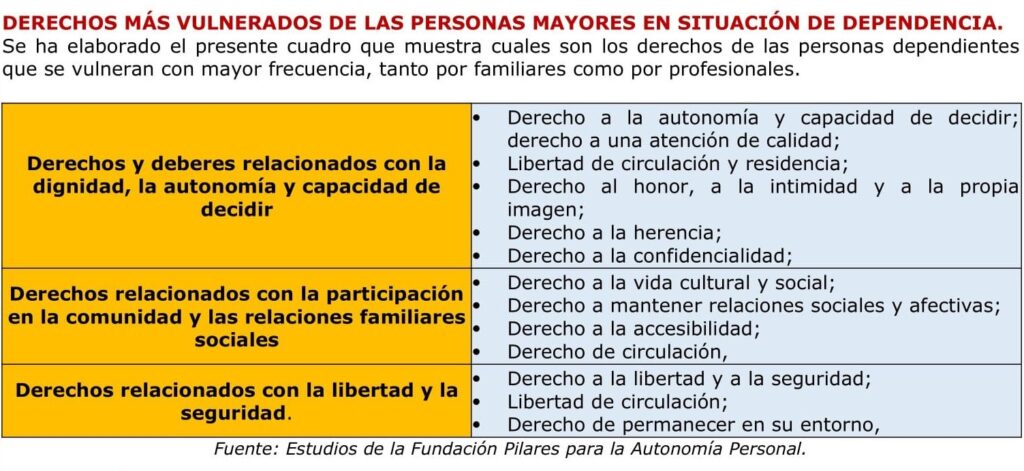 DERECHOS MÁS VULNERADOS DE LAS PERSONAS MAYORES EN SITUACIÓN DE DEPENDENCIA.
Se ha elaborado el presente cuadro que muestra cuales son los derechos de las personas dependientes que se vulneran con mayor frecuencia, tanto por familiares como por profesionales.

| | |
|---|---|
| Derechos y deberes relacionados con la dignidad, la autonomía y capacidad de decidir | • Derecho a la autonomía y capacidad de decidir; derecho a una atención de calidad; • Libertad de circulación y residencia; • Derecho al honor, a la intimidad y a la propia imagen; • Derecho a la herencia; • Derecho a la confidencialidad; |
| Derechos relacionados con la participación en la comunidad y las relaciones familiares sociales | • Derecho a la vida cultural y social; • Derecho a mantener relaciones sociales y afectivas; • Derecho a la accesibilidad; • Derecho de circulación, |
| Derechos relacionados con la libertad y la seguridad. | • Derecho a la libertad y a la seguridad; • Libertad de circulación; • Derecho de permanecer en su entorno, |

Fuente: Estudios de la Fundación Pilares para la Autonomía Personal.